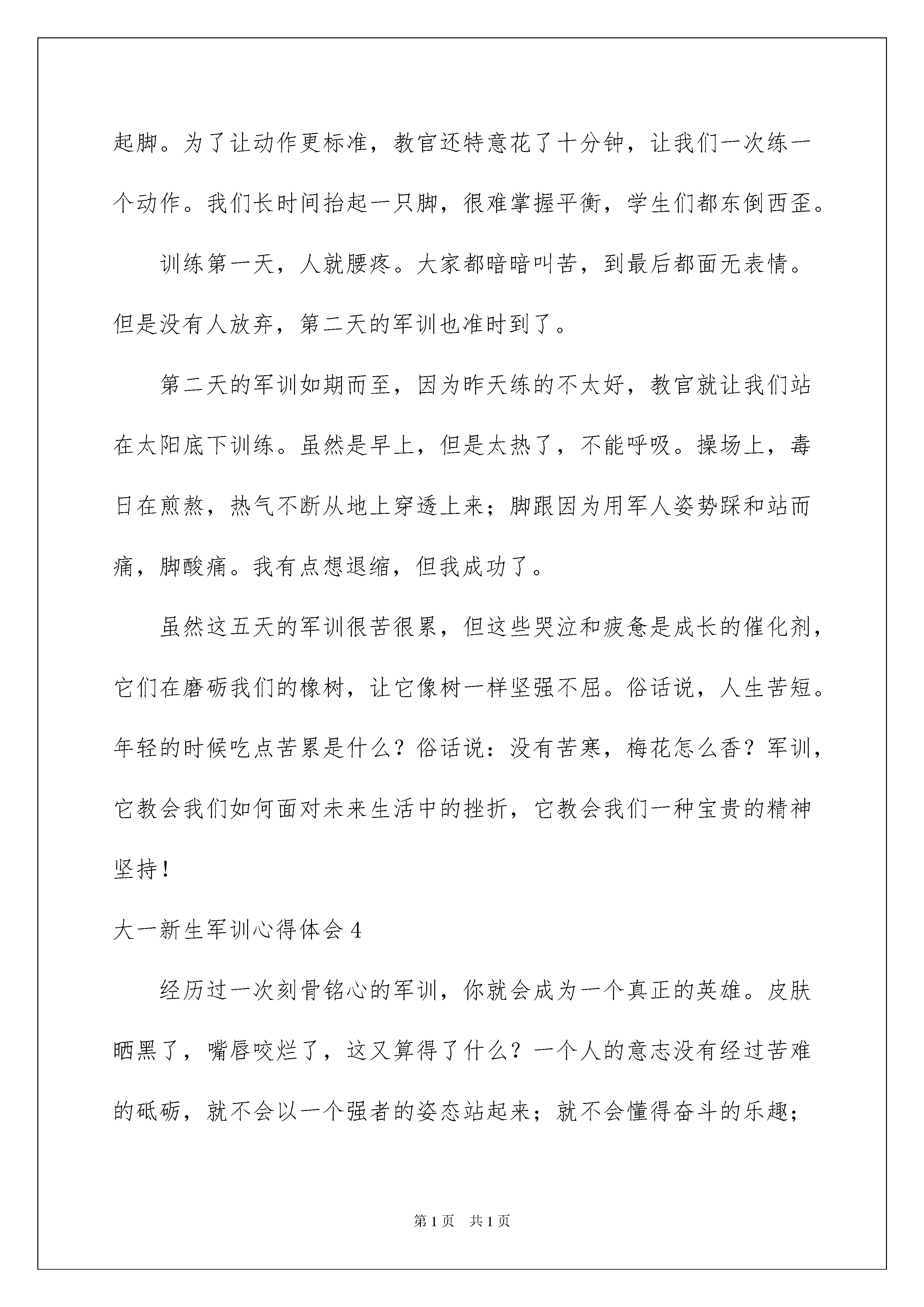 起脚。为了让动作更标准，教官还特意花了十分钟，让我们一次练一个动作。我们长时间抬起一只脚，很难掌握平衡，学生们都东倒西歪。

训练第一天，人就腰疼。大家都暗暗叫苦，到最后都面无表情。但是没有人放弃，第二天的军训也准时到了。

第二天的军训如期而至，因为昨天练的不太好，教官就让我们站在太阳底下训练。虽然是早上，但是太热了，不能呼吸。操场上，毒日在煎熬，热气不断从地上穿透上来；脚跟因为用军人姿势踩和站而痛，脚酸痛。我有点想退缩，但我成功了。

虽然这五天的军训很苦很累，但这些哭泣和疲惫是成长的催化剂，它们在磨砺我们的橡树，让它像树一样坚强不屈。俗话说，人生苦短。年轻的时候吃点苦累是什么？俗话说：没有苦寒，梅花怎么香？军训，它教会我们如何面对未来生活中的挫折，它教会我们一种宝贵的精神坚持！

大一新生军训心得体会 4

经历过一次刻骨铭心的军训，你就会成为一个真正的英雄。皮肤晒黑了，嘴唇咬烂了，这又算得了什么？一个人的意志没有经过苦难的砥砺，就不会以一个强者的姿态站起来；就不会懂得奋斗的乐趣；

第 1 页 共 1 页